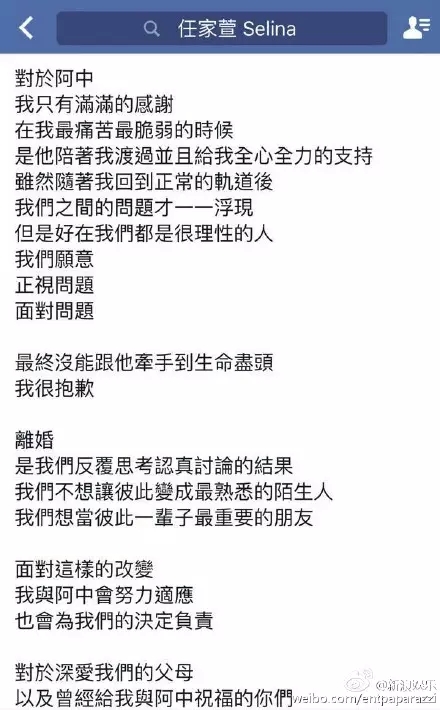 任家萱 Selina

對於阿中
我只有滿滿的感謝
在我最痛苦最脆弱的時候
是他陪著我渡過並且給我全心全力的支持
雖然隨著我回到正常的軌道後
我們之間的問題才一一浮現
但是好在我們都是很理性的人
我們願意
正視問題
面對問題

最終沒能跟他牽手到生命盡頭
我很抱歉

離婚
是我們反覆思考認真討論的結果
我們不想讓彼此變成最熟悉的陌生人
我們想當彼此一輩子最重要的朋友

面對這樣的改變
我與阿中會努力適應
也會為我們的決定負責

對於深愛我們的父母
以及曾經給我與阿中祝福的你們

@新浪娛樂
weibo.com/entpaparazzi